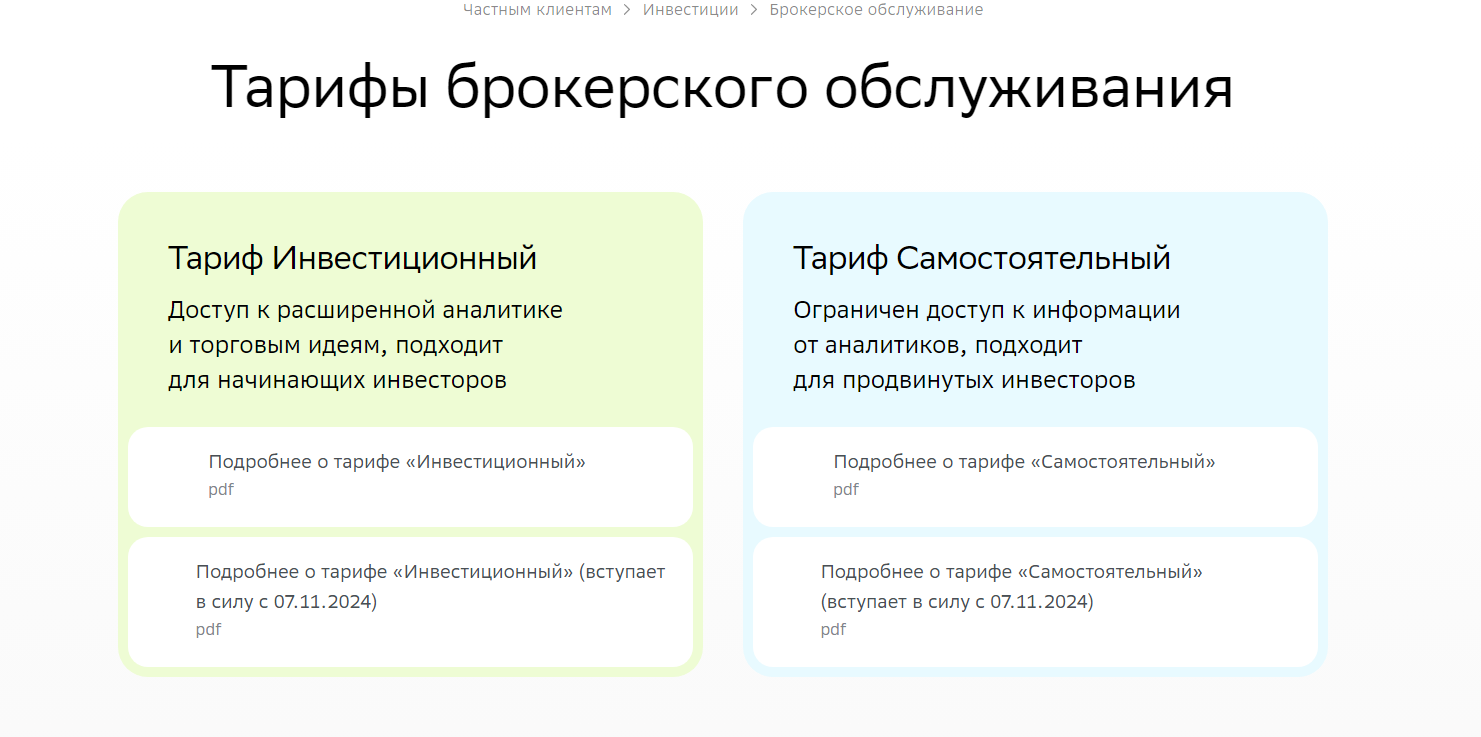 Частным клиентам > Инвестиции > Брокерское обслуживание

Тарифы брокерского обслуживания

Тариф Инвестиционный

Доступ к расширенной аналитике и торговым идеям, подходит для начинающих инвесторов

Подробнее о тарифе «Инвестиционный»
pdf

Подробнее о тарифе «Инвестиционный» (вступает в силу с 07.11.2024)
pdf

Тариф Самостоятельный

Ограничен доступ к информации от аналитиков, подходит для продвинутых инвесторов

Подробнее о тарифе «Самостоятельный»
pdf

Подробнее о тарифе «Самостоятельный» (вступает в силу с 07.11.2024)
pdf